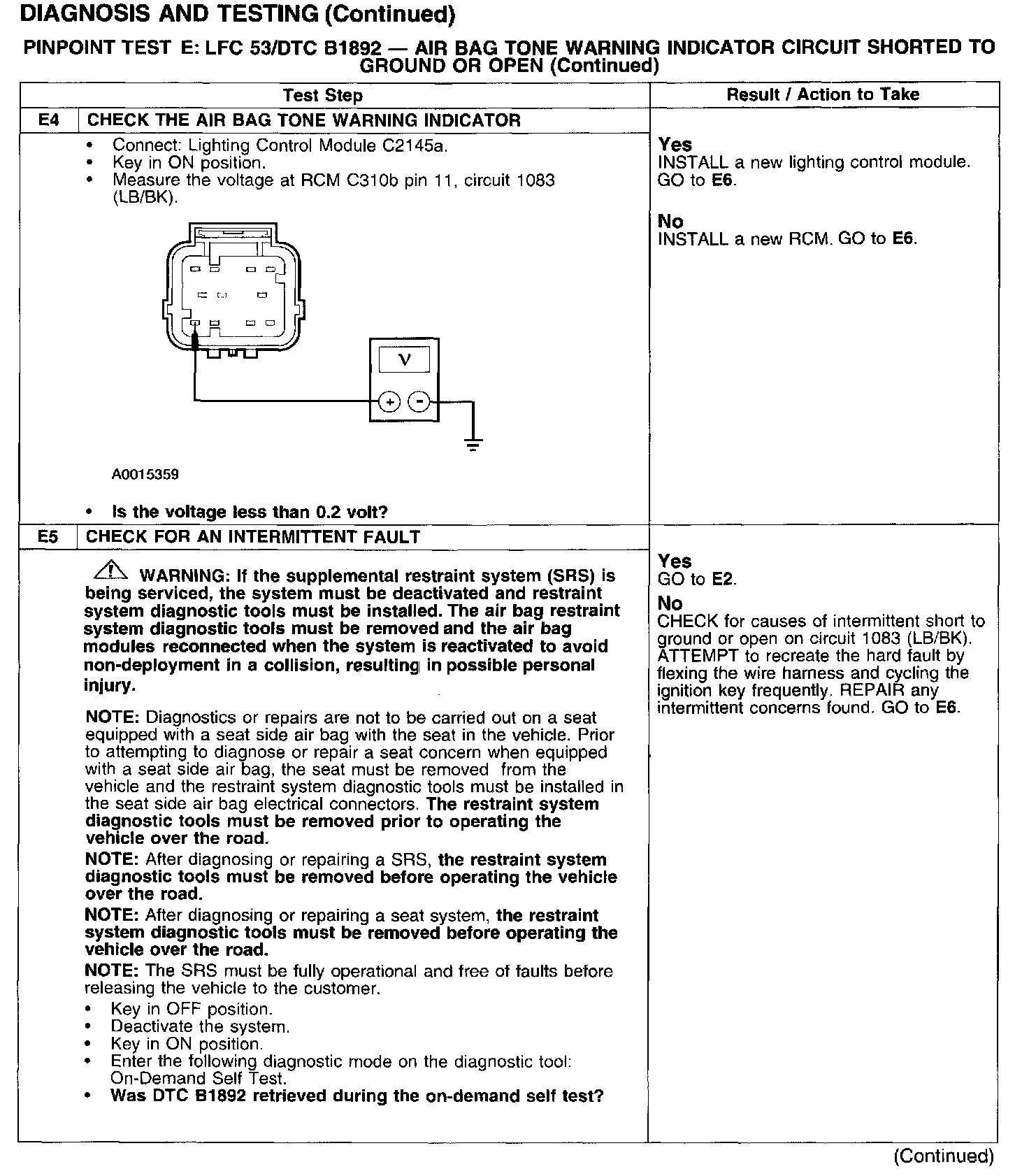 DIAGNOSIS AND TESTING (Continued)

PINPOINT TEST E: LFC 53/DTC B1892 — AIR BAG TONE WARNING INDICATOR CIRCUIT SHORTED TO GROUND OR OPEN (Continued)

| Test Step | Result / Action to Take |
|---|---|
| E4 CHECK THE AIR BAG TONE WARNING INDICATOR | |
| • Connect: Lighting Control Module C2145a. • Key in ON position. • Measure the voltage at RCM C310b pin 11, circuit 1083 (LB/BK). V + - A0015359 • Is the voltage less than 0.2 volt? | Yes INSTALL a new lighting control module. GO to E6. No INSTALL a new RCM. GO to E6. |
| E5 CHECK FOR AN INTERMITTENT FAULT | |
| WARNING: If the supplemental restraint system (SRS) is being serviced, the system must be deactivated and restraint system diagnostic tools must be installed. The air bag restraint system diagnostic tools must be removed and the air bag modules reconnected when the system is reactivated to avoid non-deployment in a collision, resulting in possible personal injury. NOTE: Diagnostics or repairs are not to be carried out on a seat equipped with a seat side air bag with the seat in the vehicle. Prior to attempting to diagnose or repair a seat concern when equipped with a seat side air bag, the seat must be removed from the vehicle and the restraint system diagnostic tools must be installed in the seat side air bag electrical connectors. The restraint system diagnostic tools must be removed prior to operating the vehicle over the road. NOTE: After diagnosing or repairing a SRS, the restraint system diagnostic tools must be removed before operating the vehicle over the road. NOTE: After diagnosing or repairing a seat system, the restraint system diagnostic tools must be removed before operating the vehicle over the road. NOTE: The SRS must be fully operational and free of faults before releasing the vehicle to the customer. • Key in OFF position. • Deactivate the system. • Key in ON position. • Enter the following diagnostic mode on the diagnostic tool: On-Demand Self Test. • Was DTC B1892 retrieved during the on-demand self test? | Yes GO to E2. No CHECK for causes of intermittent short to ground or open on circuit 1083 (LB/BK). ATTEMPT to recreate the hard fault by flexing the wire harness and cycling the ignition key frequently. REPAIR any intermittent concerns found. GO to E6. |

(Continued)